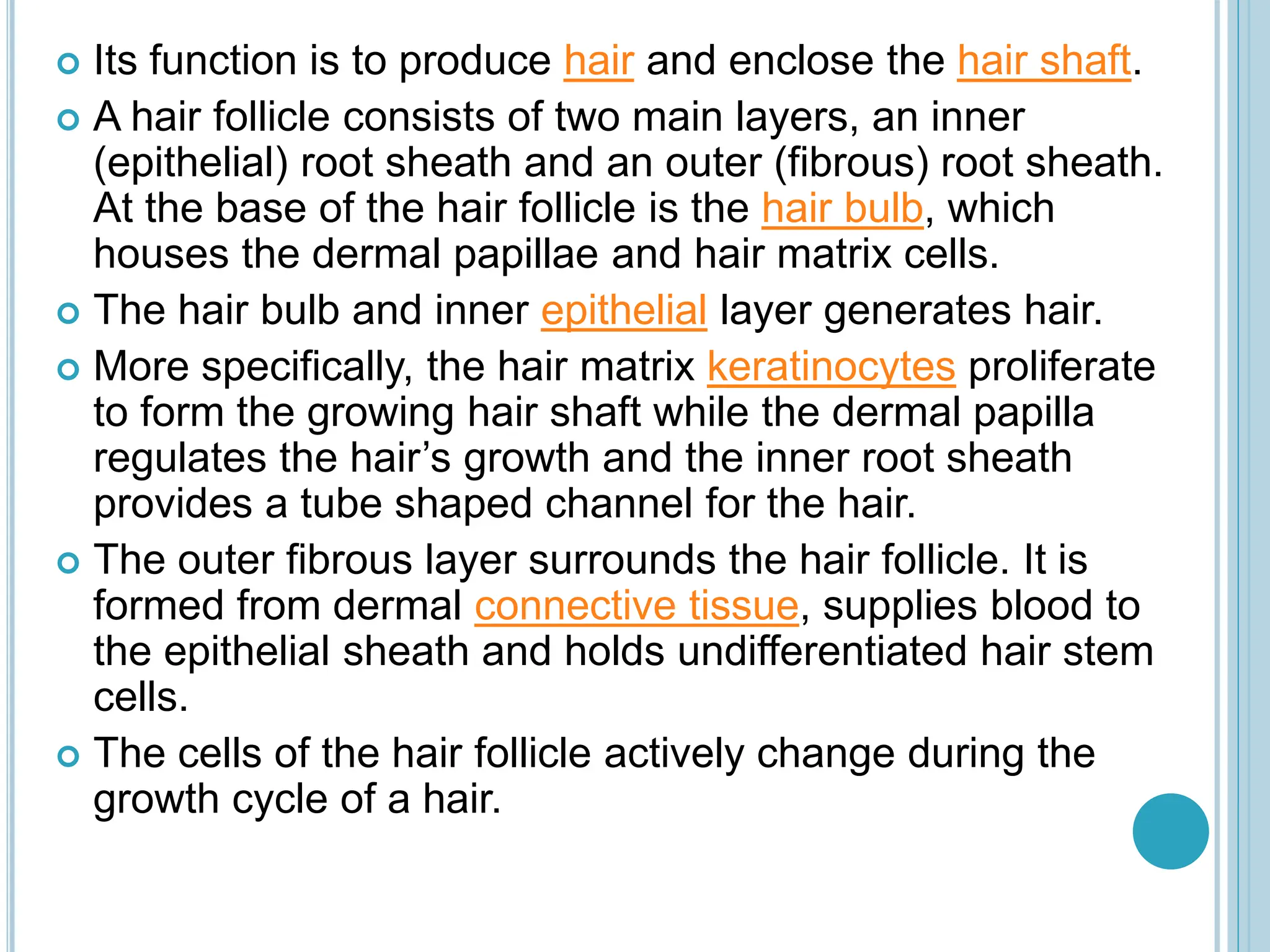 • Its function is to produce hair and enclose the hair shaft.

• A hair follicle consists of two main layers, an inner (epithelial) root sheath and an outer (fibrous) root sheath. At the base of the hair follicle is the hair bulb, which houses the dermal papillae and hair matrix cells.

• The hair bulb and inner epithelial layer generates hair.

• More specifically, the hair matrix keratinocytes proliferate to form the growing hair shaft while the dermal papilla regulates the hair's growth and the inner root sheath provides a tube shaped channel for the hair.

• The outer fibrous layer surrounds the hair follicle. It is formed from dermal connective tissue, supplies blood to the epithelial sheath and holds undifferentiated hair stem cells.

• The cells of the hair follicle actively change during the growth cycle of a hair.